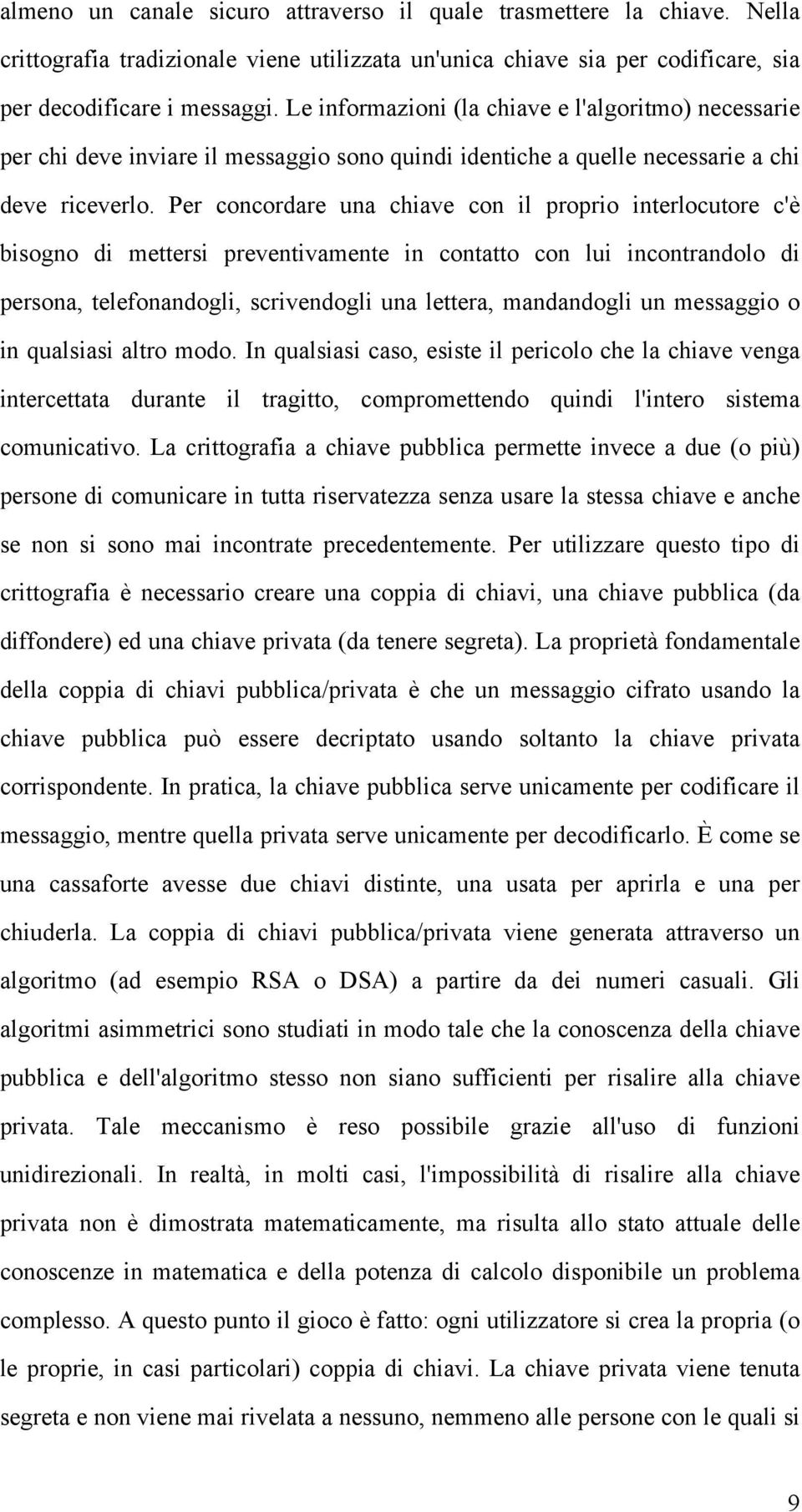 almeno un canale sicuro attraverso il quale trasmettere la chiave. Nella crittografia tradizionale viene utilizzata un'unica chiave sia per codificare, sia per decodificare i messaggi. Le informazioni (la chiave e l'algoritmo) necessarie per chi deve inviare il messaggio sono quindi identiche a quelle necessarie a chi deve riceverlo. Per concordare una chiave con il proprio interlocutore c'è bisogno di mettersi preventivamente in contatto con lui incontrandolo di persona, telefonandogli, scrivendogli una lettera, mandandogli un messaggio o in qualsiasi altro modo. In qualsiasi caso, esiste il pericolo che la chiave venga intercettata durante il tragitto, compromettendo quindi l'intero sistema comunicativo. La crittografia a chiave pubblica permette invece a due (o più) persone di comunicare in tutta riservatezza senza usare la stessa chiave e anche se non si sono mai incontrate precedentemente. Per utilizzare questo tipo di crittografia è necessario creare una coppia di chiavi, una chiave pubblica (da diffondere) ed una chiave privata (da tenere segreta). La proprietà fondamentale della coppia di chiavi pubblica/privata è che un messaggio cifrato usando la chiave pubblica può essere decriptato usando soltanto la chiave privata corrispondente. In pratica, la chiave pubblica serve unicamente per codificare il messaggio, mentre quella privata serve unicamente per decodificarlo. È come se una cassaforte avesse due chiavi distinte, una usata per aprirla e una per chiuderla. La coppia di chiavi pubblica/privata viene generata attraverso un algoritmo (ad esempio RSA o DSA) a partire da dei numeri casuali. Gli algoritmi asimmetrici sono studiati in modo tale che la conoscenza della chiave pubblica e dell'algoritmo stesso non siano sufficienti per risalire alla chiave privata. Tale meccanismo è reso possibile grazie all'uso di funzioni unidirezionali. In realtà, in molti casi, l'impossibilità di risalire alla chiave privata non è dimostrata matematicamente, ma risulta allo stato attuale delle conoscenze in matematica e della potenza di calcolo disponibile un problema complesso. A questo punto il gioco è fatto: ogni utilizzatore si crea la propria (o le proprie, in casi particolari) coppia di chiavi. La chiave privata viene tenuta segreta e non viene mai rivelata a nessuno, nemmeno alle persone con le quali si

9